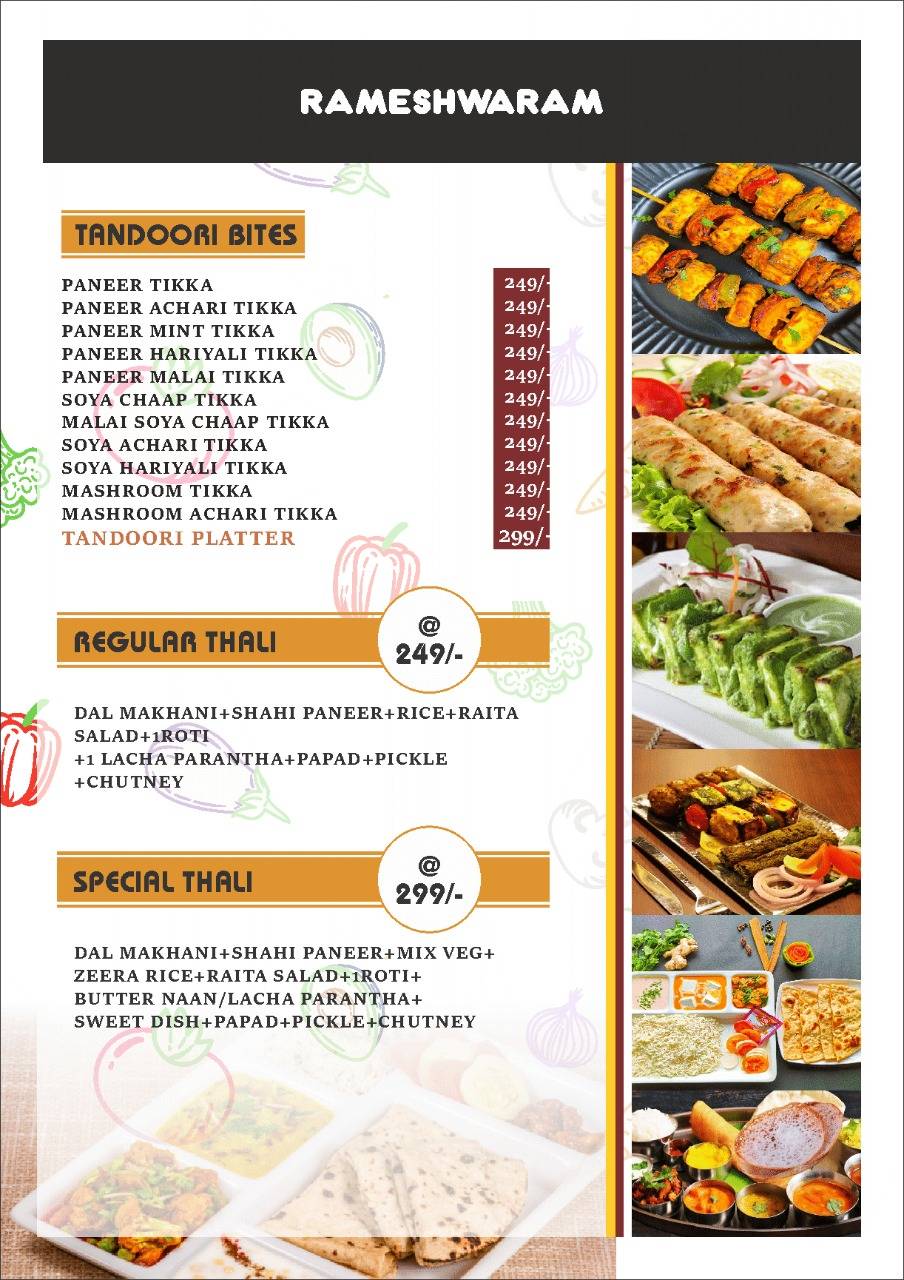 RAMESHWARAM

TANDOORI BITES

| | |
|---|---|
| PANEER TIKKA | 249/- |
| PANEER ACHARI TIKKA | 249/- |
| PANEER MINT TIKKA | 249/- |
| PANEER HARIYALI TIKKA | 249/- |
| PANEER MALAI TIKKA | 249/- |
| SOYA CHAAP TIKKA | 249/- |
| MALAI SOYA CHAAP TIKKA | 249/- |
| SOYA ACHARI TIKKA | 249/- |
| SOYA HARIYALI TIKKA | 249/- |
| MASHROOM TIKKA | 249/- |
| MASHROOM ACHARI TIKKA | 249/- |
| TANDOORI PLATTER | 299/- |

REGULAR THALI @ 249/-

DAL MAKHANI+SHAHI PANEER+RICE+RAITA SALAD+1ROTI +1 LACHA PARANTHA+PAPAD+PICKLE +CHUTNEY

SPECIAL THALI @ 299/-

DAL MAKHANI+SHAHI PANEER+MIX VEG+ ZEERA RICE+RAITA SALAD+1ROTI+ BUTTER NAAN/LACHA PARANTHA+ SWEET DISH+PAPAD+PICKLE+CHUTNEY